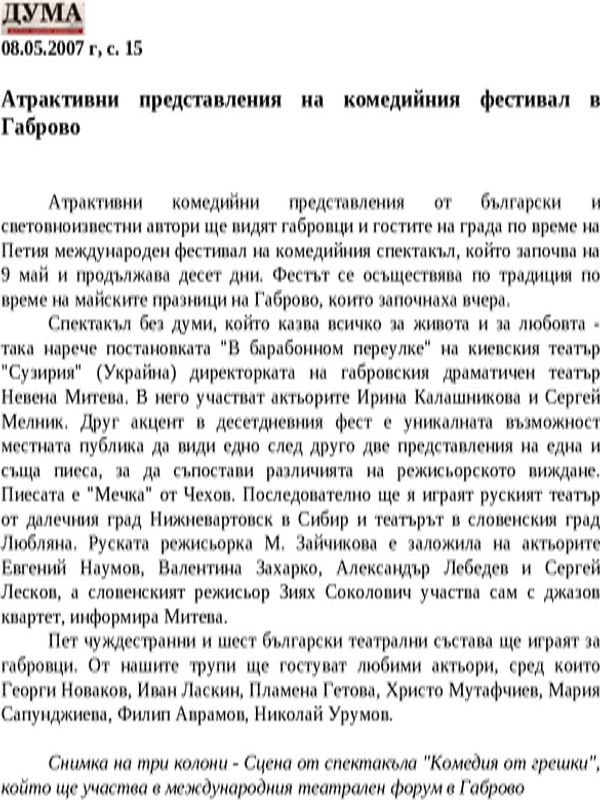 ДУМА
08.05.2007 г, с. 15

Атрактивни представления на комедийния фестивал в Габрово

Атрактивни комедийни представления от български и световноизвестни автори ще видят габровци и гостите на града по време на Петия международен фестивал на комедийния спектакъл, който започва на 9 май и продължава десет дни. Фестът се осъществява по традиция по време на майските празници на Габрово, които започнаха вчера.

Спектакъл без думи, който казва всичко за живота и за любовта - така нарече постановката "В барабонном переулке" на киевския театър "Сузирия" (Украйна) директорката на габровския драматичен театър Невена Митева. В него участват актьорите Ирина Калашникова и Сергей Мелник. Друг акцент в десетдневния фест е уникалната възможност местната публика да види едно след друго две представления на една и съща пиеса, за да съпостави различията на режисьорското виждане. Пиесата е "Мечка" от Чехов. Последователно ще я играят руският театър от далечния град Нижневартовск в Сибир и театърът в словенския град Любляна. Руската режисьорка М. Зайчикова е заложила на актьорите Евгений Наумов, Валентина Захарко, Александър Лебедев и Сергей Лесков, а словенският режисьор Зиях Соколович участва сам с джазов квартет, информира Митева.

Пет чуждестранни и шест български театрални състава ще играят за габровци. От нашите трупи ще гостуват любими актьори, сред които Георги Новаков, Иван Ласкин, Пламена Гетова, Христо Мутафчиев, Мария Сапунджиева, Филип Аврамов, Николай Урумов.

Снимка на три колони - Сцена от спектакъла "Комедия от грешки", който ще участва в международния театрален форум в Габрово